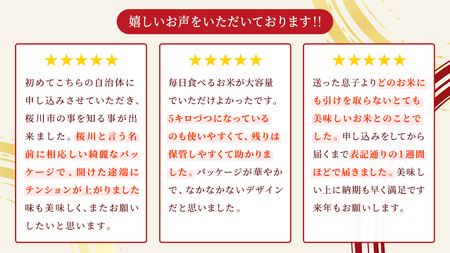 嬉しいお声をいただいております!!

★★★★★

初めてこちらの自治体に申し込みさせていただき、桜川市の事を知る事が出来ました。桜川と言う名前に相応しい綺麗なパッケージで、開けた途端にテンションが上がりました味も美味しく、またお願いしたいと思います。

★★★★★

毎日食べるお米が大容量でいただけよかったです。5キロづつになっているのも使いやすくて、残りは保管しやすくて助かりました。パッケージが華やかで、なかなかないデザインだと思いました。

★★★★★

送った息子よりどのお米にも引けを取らないとても美味しいお米とのことでした。申し込みをしてから届くまで表記通りの1週間ほどで届きました。美味しい上に納期も早く満足です来年もお願いします。